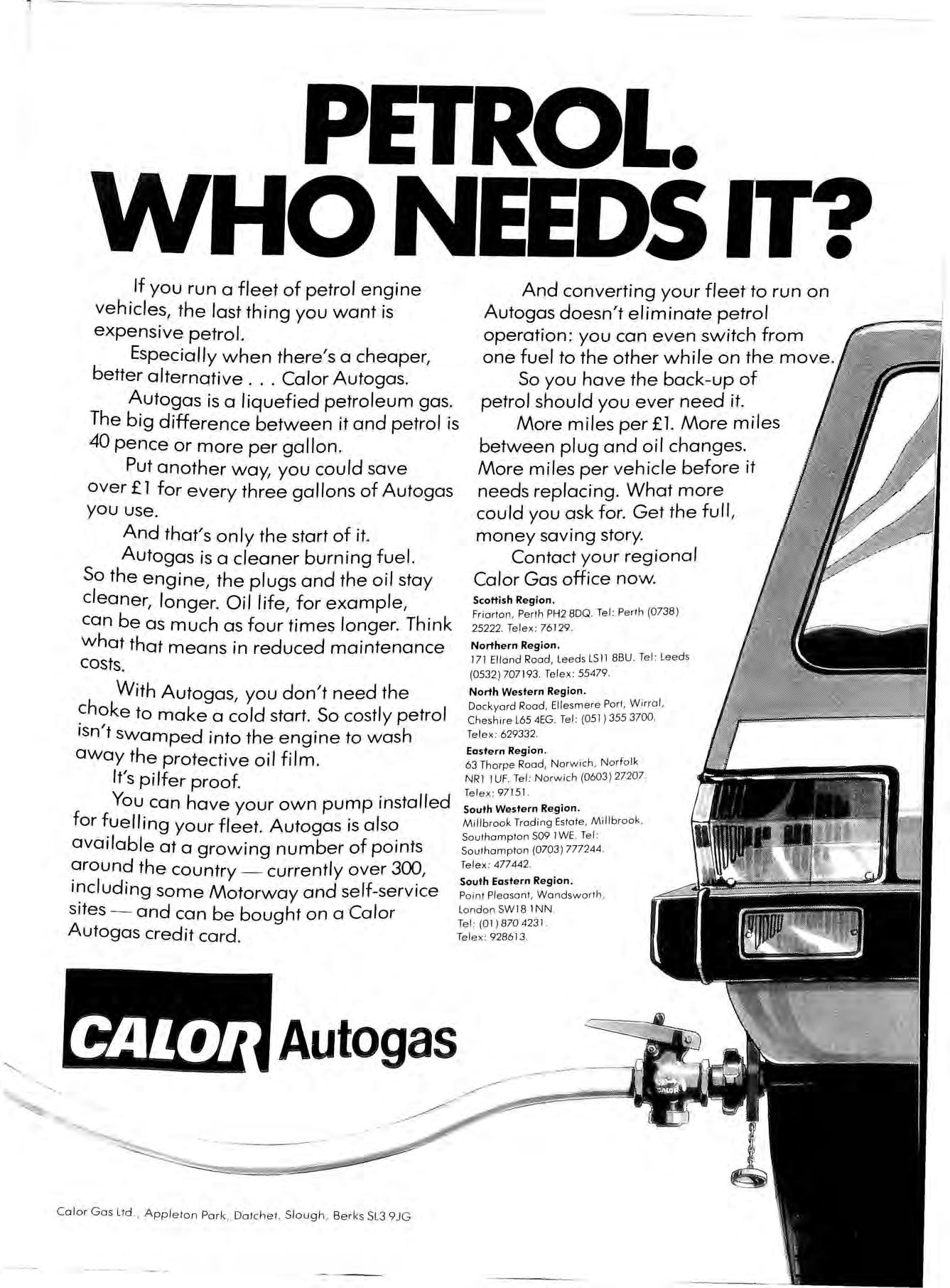 PETROL. WHO NEEDS IT?

If you run a fleet of petrol engine vehicles, the last thing you want is expensive petrol.

Especially when there's a cheaper, better alternative . . . Calor Autogas.

Autogas is a liquefied petroleum gas. The big difference between it and petrol is 40 pence or more per gallon.

Put another way, you could save over £1 for every three gallons of Autogas you use.

And that's only the start of it.

Autogas is a cleaner burning fuel. So the engine, the plugs and the oil stay cleaner, longer. Oil life, for example, can be as much as four times longer. Think what that means in reduced maintenance costs.

With Autogas, you don't need the choke to make a cold start. So costly petrol isn't swamped into the engine to wash away the protective oil film.

It's pilfer proof.

You can have your own pump installed for fuelling your fleet. Autogas is also available at a growing number of points around the country — currently over 300, including some Motorway and self-service sites — and can be bought on a Calor Autogas credit card.

And converting your fleet to run on Autogas doesn't eliminate petrol operation: you can even switch from one fuel to the other while on the move.

So you have the back-up of petrol should you ever need it.

More miles per £1. More miles between plug and oil changes. More miles per vehicle before it needs replacing. What more could you ask for. Get the full, money saving story.

Contact your regional Calor Gas office now.

Scottish Region.
Friarton, Perth PH2 8DQ. Tel: Perth (0738) 25222. Telex: 76129.

Northern Region.
171 Elland Road, Leeds LS11 8BU. Tel: Leeds (0532) 707193. Telex: 55479.

North Western Region.
Dockyard Road, Ellesmere Port, Wirral, Cheshire L65 4EG. Tel: (051) 355 3700. Telex: 629332.

Eastern Region.
63 Thorpe Road, Norwich, Norfolk NR1 1UF. Tel: Norwich (0603) 27207. Telex: 97151.

South Western Region.
Millbrook Trading Estate, Millbrook, Southampton S09 1WE. Tel: Southampton (0703) 777244. Telex: 477442.

South Eastern Region.
Point Pleasant, Wandsworth, London SW18 1NN. Tel: (01) 870 4231. Telex: 928613.

CALOR Autogas

CALOR

Calor Gas Ltd., Appleton Park, Datchet, Slough, Berks SL3 9JG